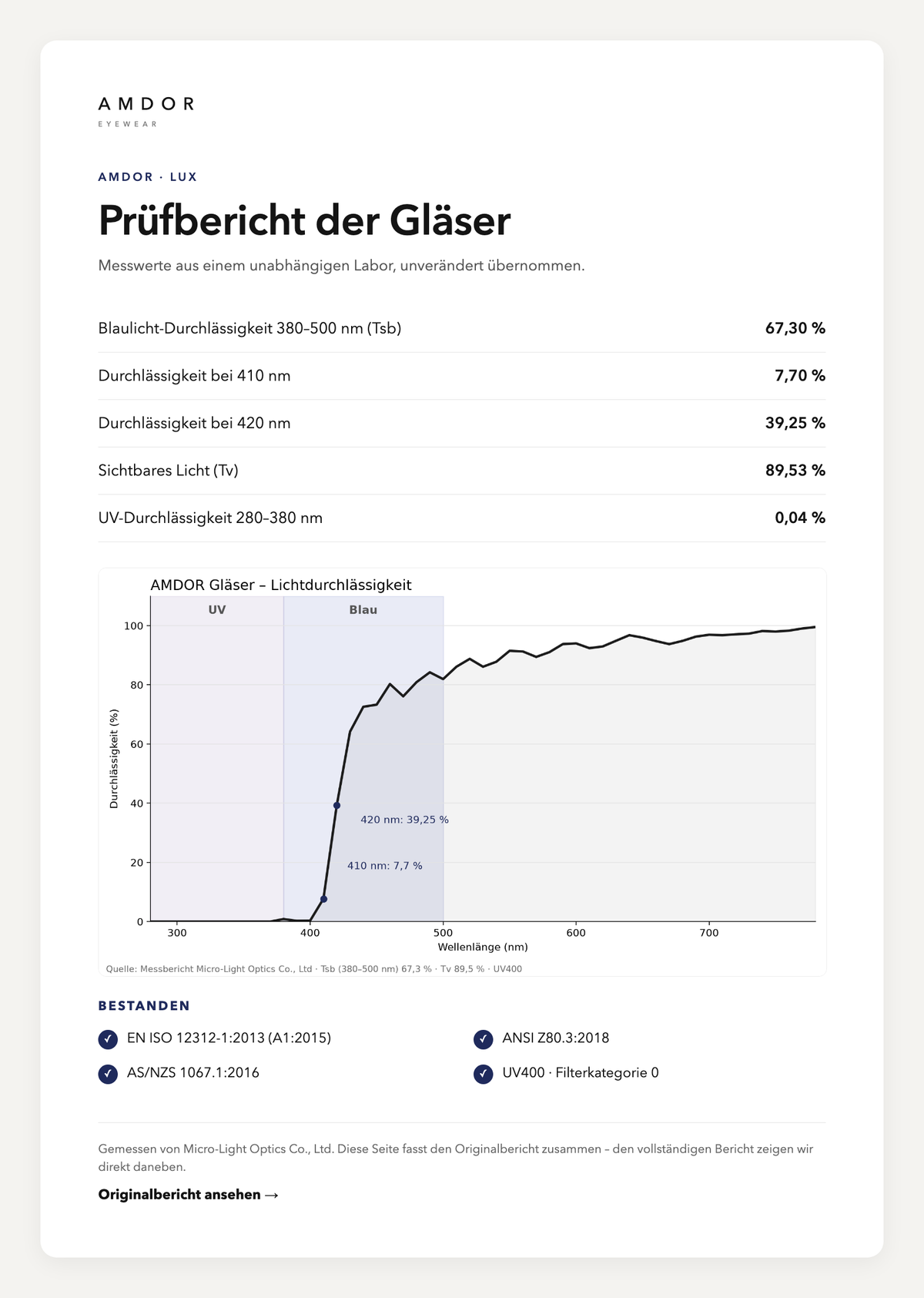 AMDOR
EYEWEAR

AMDOR · LUX

Prüfbericht der Gläser

Messwerte aus einem unabhängigen Labor, unverändert übernommen.

Blaulicht-Durchlässigkeit 380–500 nm (Tsb) 67,30 %

Durchlässigkeit bei 410 nm 7,70 %

Durchlässigkeit bei 420 nm 39,25 %

Sichtbares Licht (Tv) 89,53 %

UV-Durchlässigkeit 280–380 nm 0,04 %

AMDOR Gläser – Lichtdurchlässigkeit

UV

Blau

100

80

60

40

20

0

Durchlässigkeit (%)

420 nm: 39,25 %

410 nm: 7,7 %

300

400

500

600

700

Wellenlänge (nm)

Quelle: Messbericht Micro-Light Optics Co., Ltd · Tsb (380–500 nm) 67,3 % · Tv 89,5 % · UV400

BESTANDEN

✓ EN ISO 12312-1:2013 (A1:2015)

✓ AS/NZS 1067.1:2016

✓ ANSI Z80.3:2018

✓ UV400 · Filterkategorie 0

Gemessen von Micro-Light Optics Co., Ltd. Diese Seite fasst den Originalbericht zusammen – den vollständigen Bericht zeigen wir direkt daneben.

Originalbericht ansehen →